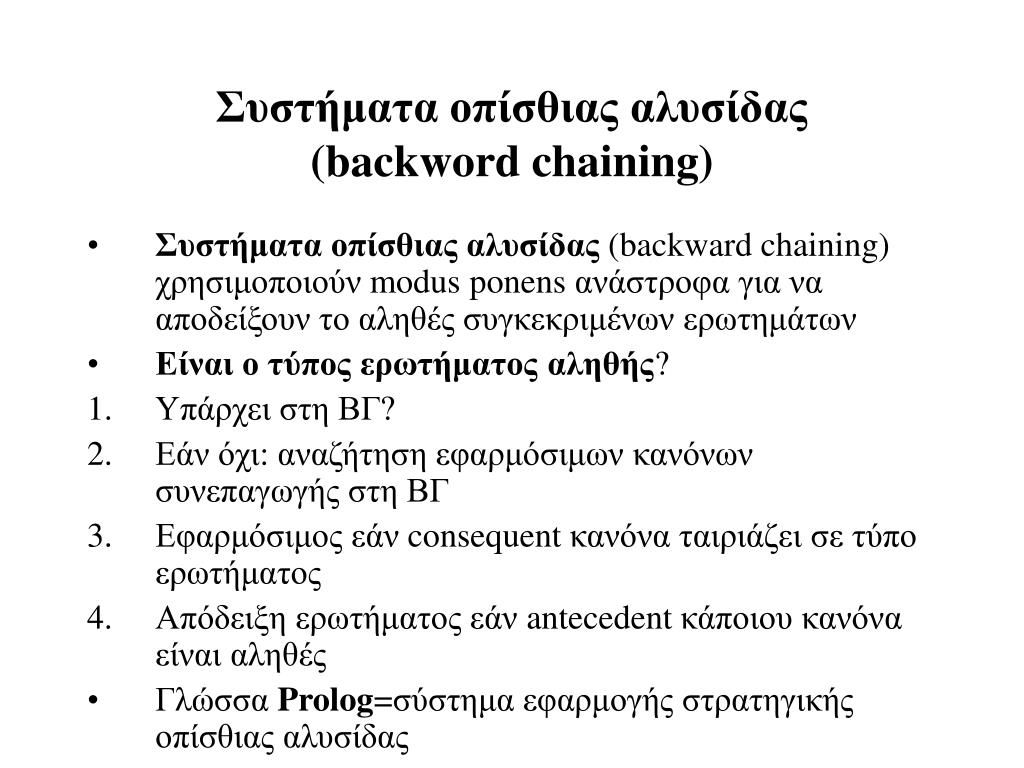 Συστήματα οπίσθιας αλυσίδας
(backword chaining)

• Συστήματα οπίσθιας αλυσίδας (backward chaining) χρησιμοποιούν modus ponens ανάστροφα για να αποδείξουν το αληθές συγκεκριμένων ερωτημάτων
• Είναι ο τύπος ερωτήματος αληθής?
1. Υπάρχει στη ΒΓ?
2. Εάν όχι: αναζήτηση εφαρμόσιμων κανόνων συνεπαγωγής στη ΒΓ
3. Εφαρμόσιμος εάν consequent κανόνα ταιριάζει σε τύπο ερωτήματος
4. Απόδειξη ερωτήματος εάν antecedent κάποιου κανόνα είναι αληθές
• Γλώσσα Prolog=σύστημα εφαρμογής στρατηγικής οπίσθιας αλυσίδας